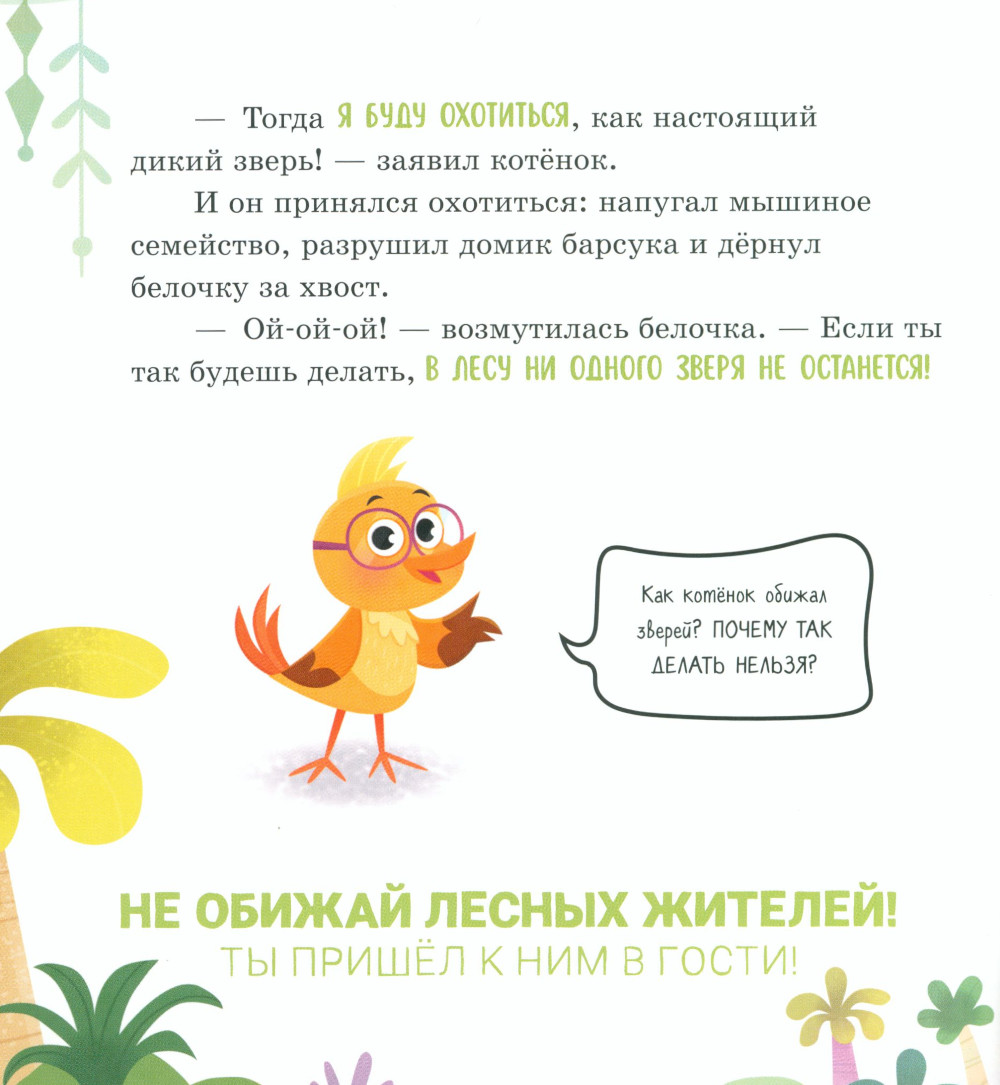 — Тогда Я БУДУ ОХОТИТЬСЯ, как настоящий дикий зверь! — заявил котёнок.

И он принялся охотиться: напугал мышиное семейство, разрушил домик барсука и дёрнул белочку за хвост.

— Ой-ой-ой! — возмутилась белочка. — Если ты так будешь делать, В ЛЕСУ НИ ОДНОГО ЗВЕРЯ НЕ ОСТАНЕТСЯ!

Как котёнок обижал зверей? ПОЧЕМУ ТАК ДЕЛАТЬ НЕЛЬЗЯ?

НЕ ОБИЖАЙ ЛЕСНЫХ ЖИТЕЛЕЙ!
ТЫ ПРИШЁЛ К НИМ В ГОСТИ!